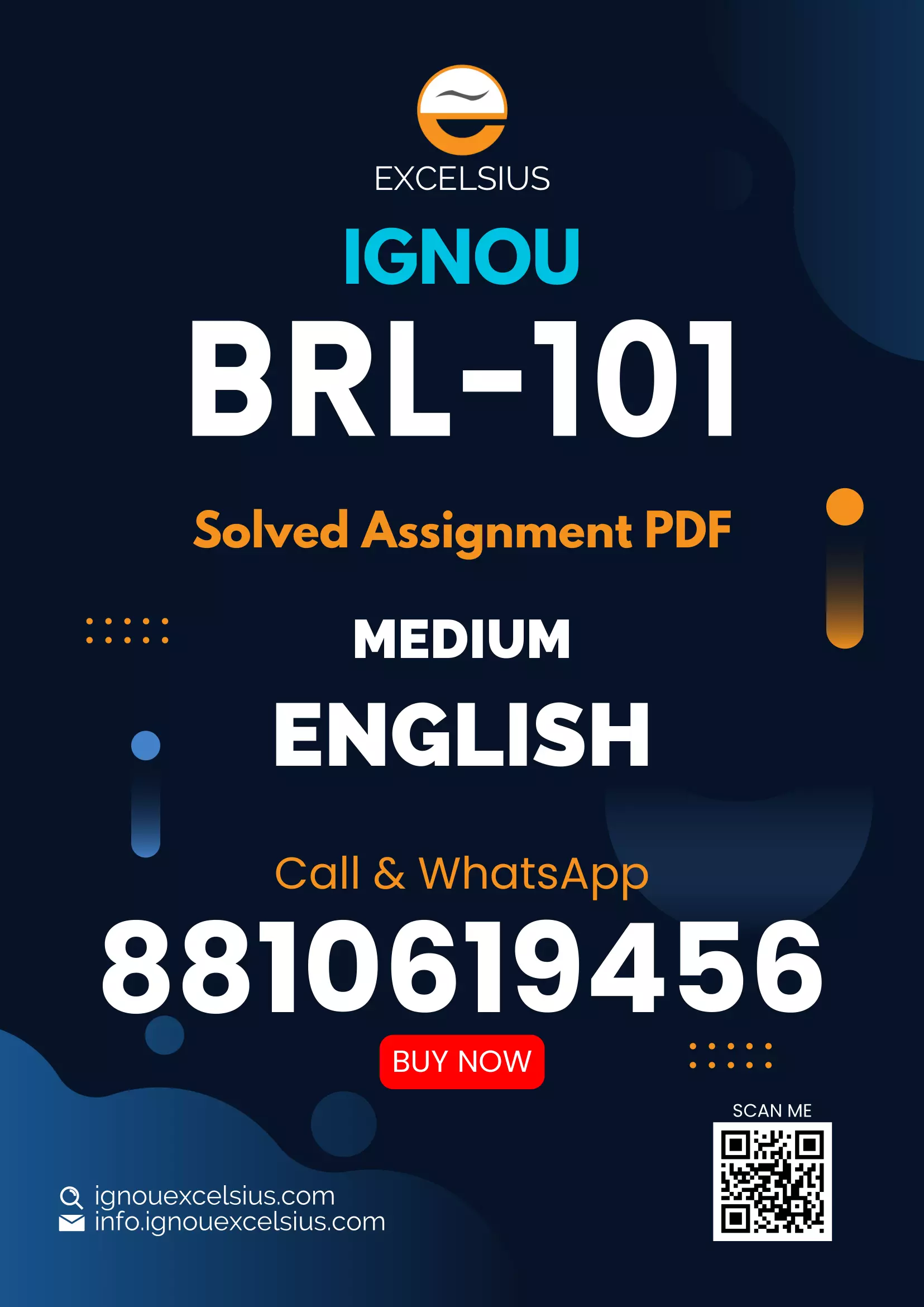 EXCELSIUS

IGNOU

BRL-101

Solved Assignment PDF

MEDIUM

ENGLISH

Call & WhatsApp

8810619456

BUY NOW

SCAN ME

ignouexcelsius.com
info.ignouexcelsius.com